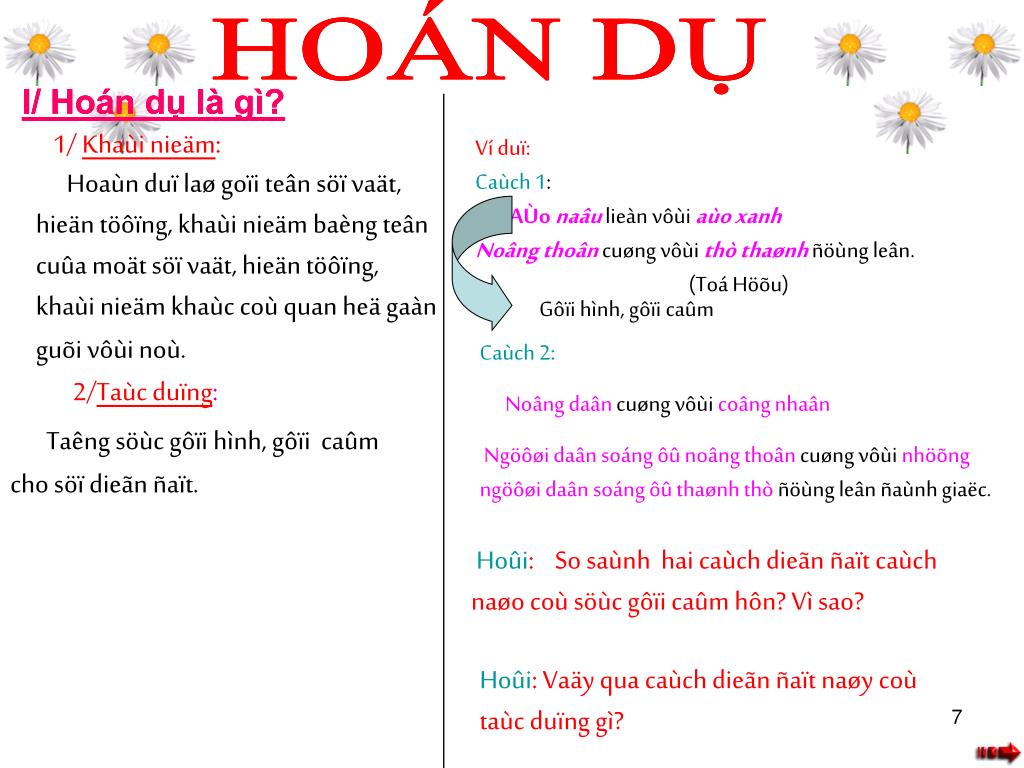 HOÁN DỤ

I/ Hoán dụ là gì?

1/ Khaùi nieäm:

Hoaùn duï laø goïi teân söï vaät, hieän töôïng, khaùi nieäm baèng teân cuûa moät söï vaät, hieän töôïng, khaùi nieäm khaùc coù quan heä gaàn guõi vôùi noù.

2/Taùc duïng:

Taêng söùc gôïi hình, gôïi caûm cho söï dieãn ñaït.

Ví duï:

Caùch 1:

AÙo naâu lieàn vôùi aùo xanh
Noâng thoân cuøng vôùi thò thaønh ñöùng leân.
(Toá Höõu)

Gôïi hình, gôïi caûm

Caùch 2:

Noâng daân cuøng vôùi coâng nhaân

Ngöôøi daân soáng ôû noâng thoân cuøng vôùi nhöõng ngöôøi daân soáng ôû thaønh thò ñöùng leân ñaùnh giaëc.

Hoûi: So saùnh hai caùch dieãn ñaït caùch naøo coù söùc gôïi caûm hôn? Vì sao?

Hoûi: Vaäy qua caùch dieãn ñaït naøy coù taùc duïng gì?

7